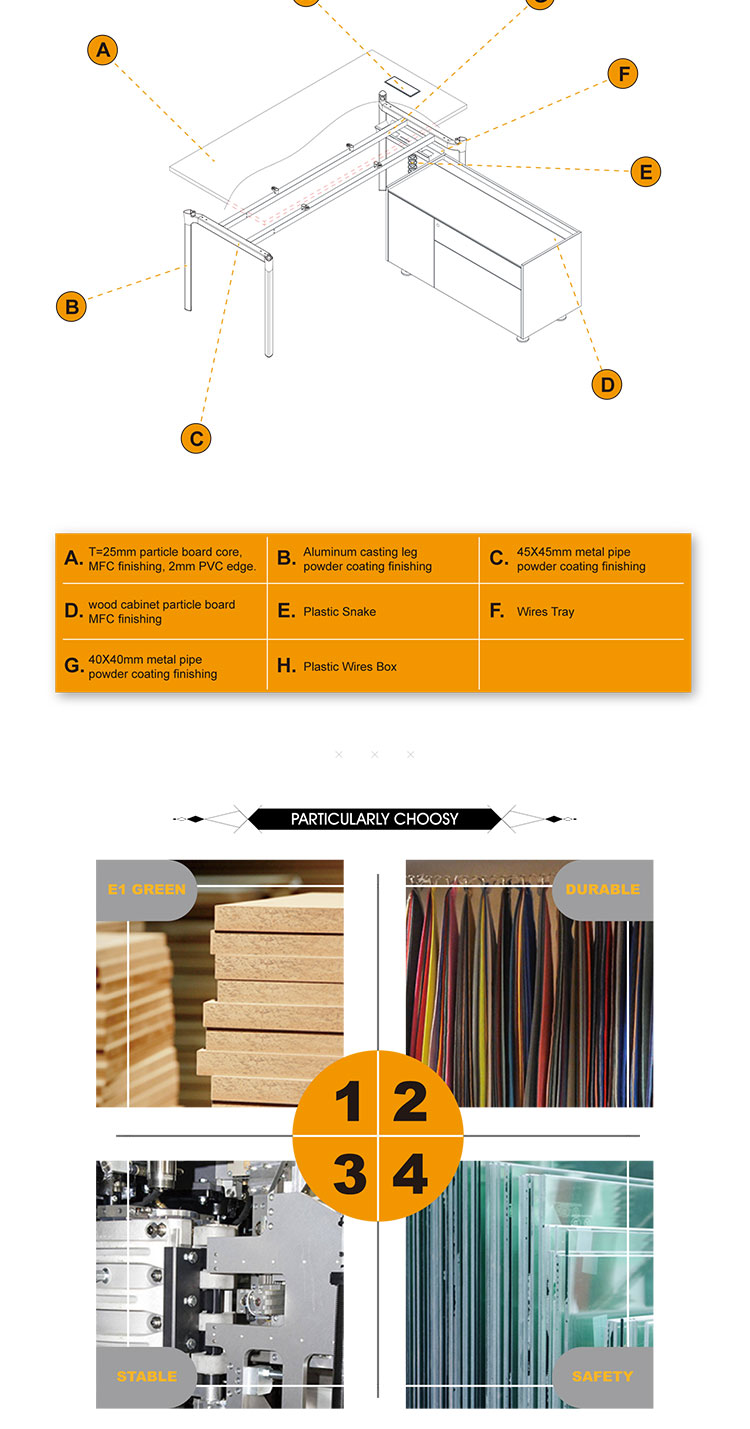 A

F

E

B

D

C

| A. T=25mm particle board core, MFC finishing, 2mm PVC edge. | B. Aluminum casting leg powder coating finishing | C. 45X45mm metal pipe powder coating finishing |
|---|---|---|
| D. wood cabinet particle board MFC finishing | E. Plastic Snake | F. Wires Tray |
| G. 40X40mm metal pipe powder coating finishing | H. Plastic Wires Box | |

PARTICULARLY CHOOSY

E1 GREEN

DURABLE

1 2

3 4

STABLE

SAFETY